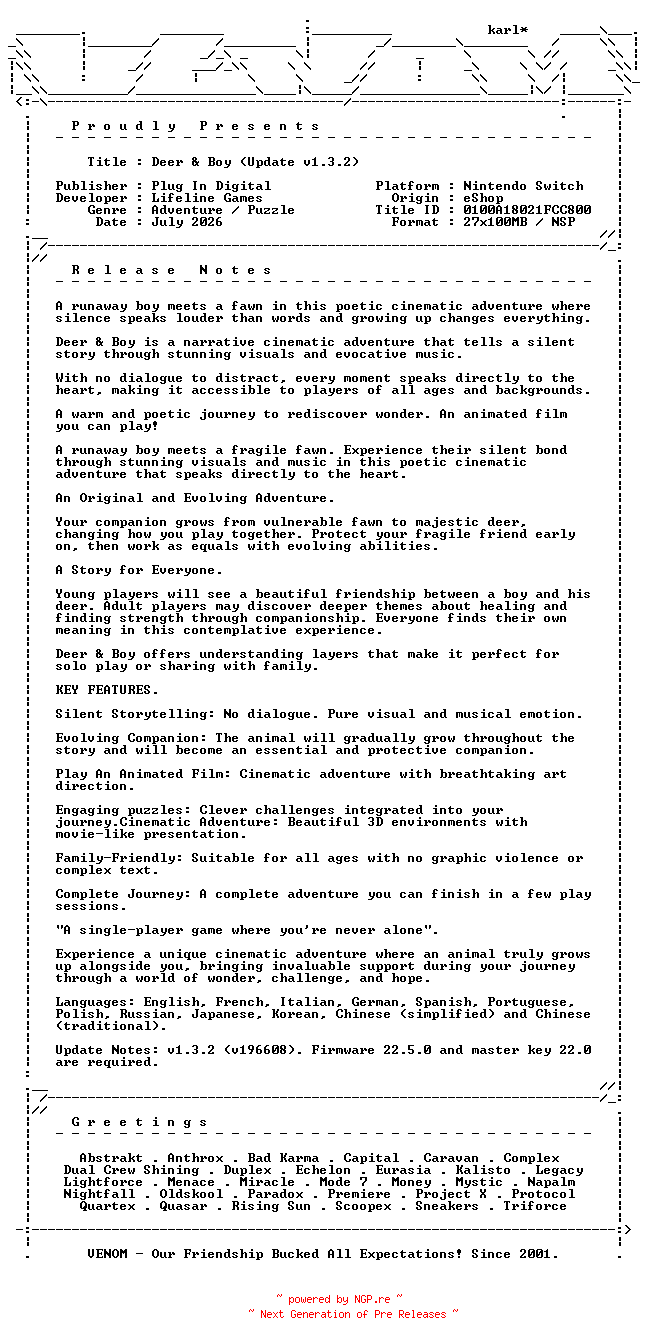 karl*

P r o u d l y   P r e s e n t s

Title : Deer & Boy (Update v1.3.2)

Publisher : Plug In Digital
Developer : Lifeline Games
Genre : Adventure / Puzzle
Date : July 2026

Platform : Nintendo Switch
Origin : eShop
Title ID : 0100A18021FCC800
Format : 27x100MB / NSP

R e l e a s e   N o t e s

A runaway boy meets a fawn in this poetic cinematic adventure where silence speaks louder than words and growing up changes everything.

Deer & Boy is a narrative cinematic adventure that tells a silent story through stunning visuals and evocative music.

With no dialogue to distract, every moment speaks directly to the heart, making it accessible to players of all ages and backgrounds.

A warm and poetic journey to rediscover wonder. An animated film you can play!

A runaway boy meets a fragile fawn. Experience their silent bond through stunning visuals and music in this poetic cinematic adventure that speaks directly to the heart.

An Original and Evolving Adventure.

Your companion grows from vulnerable fawn to majestic deer, changing how you play together. Protect your fragile friend early on, then work as equals with evolving abilities.

A Story for Everyone.

Young players will see a beautiful friendship between a boy and his deer. Adult players may discover deeper themes about healing and finding strength through companionship. Everyone finds their own meaning in this contemplative experience.

Deer & Boy offers understanding layers that make it perfect for solo play or sharing with family.

KEY FEATURES.

Silent Storytelling: No dialogue. Pure visual and musical emotion.

Evolving Companion: The animal will gradually grow throughout the story and will become an essential and protective companion.

Play An Animated Film: Cinematic adventure with breathtaking art direction.

Engaging puzzles: Clever challenges integrated into your journey.Cinematic Adventure: Beautiful 3D environments with movie-like presentation.

Family-Friendly: Suitable for all ages with no graphic violence or complex text.

Complete Journey: A complete adventure you can finish in a few play sessions.

"A single-player game where you're never alone".

Experience a unique cinematic adventure where an animal truly grows up alongside you, bringing invaluable support during your journey through a world of wonder, challenge, and hope.

Languages: English, French, Italian, German, Spanish, Portuguese, Polish, Russian, Japanese, Korean, Chinese (simplified) and Chinese (traditional).

Update Notes: v1.3.2 (v196608). Firmware 22.5.0 and master key 22.0 are required.

G r e e t i n g s

Abstrakt . Anthrox . Bad Karma . Capital . Caravan . Complex
Dual Crew Shining . Duplex . Echelon . Eurasia . Kalisto . Legacy
Lightforce . Menace . Miracle . Mode 7 . Money . Mystic . Napalm
Nightfall . Oldskool . Paradox . Premiere . Project X . Protocol
Quartex . Quasar . Rising Sun . Scoopex . Sneakers . Triforce

VENOM - Our Friendship Bucked All Expectations! Since 2001.

~ powered by NGP.re ~
~ Next Generation of Pre Releases ~